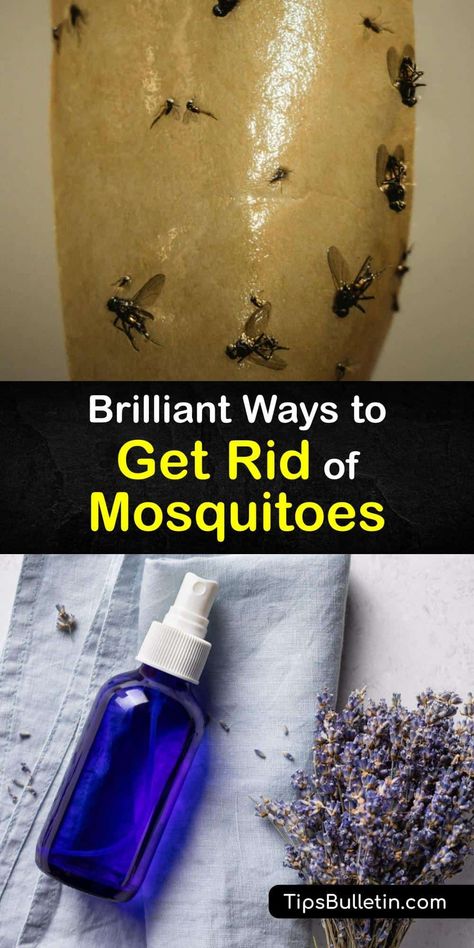 Brilliant Ways to
Get Rid of
Mosquitoes

TipsBulletin.com